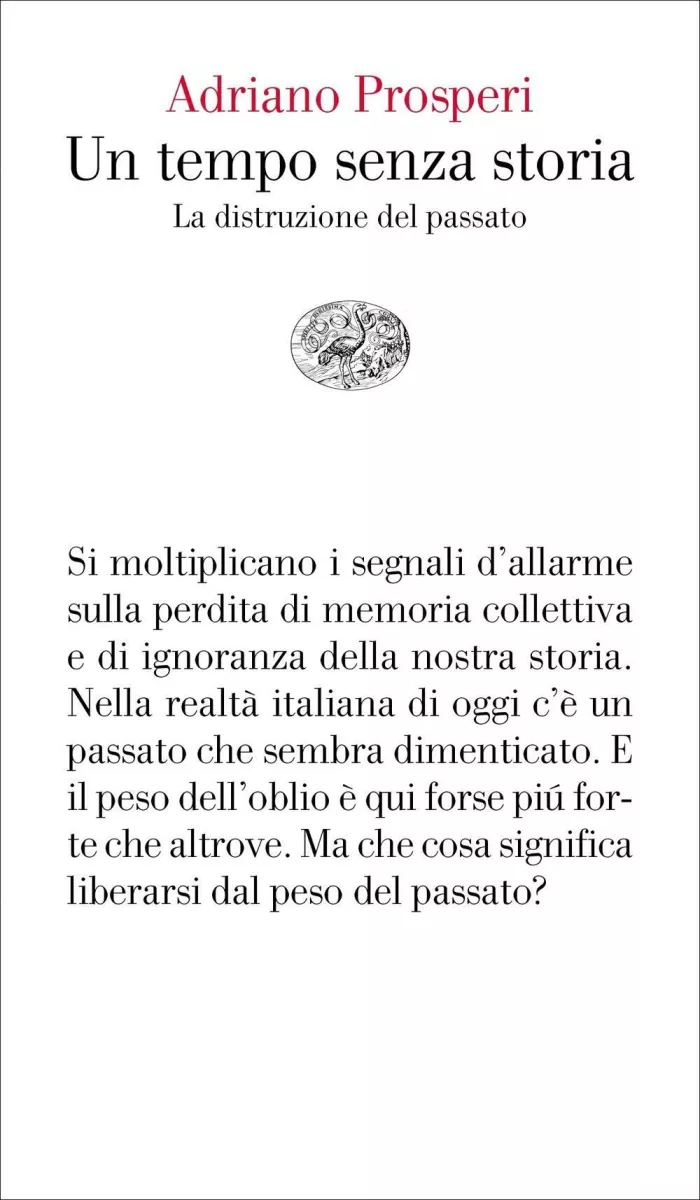 Adriano Prosperi
Un tempo senza storia
La distruzione del passato

Si moltiplicano i segnali d'allarme sulla perdita di memoria collettiva e di ignoranza della nostra storia. Nella realtà italiana di oggi c'è un passato che sembra dimenticato. E il peso dell'oblio è qui forse piú forte che altrove. Ma che cosa significa liberarsi dal peso del passato?